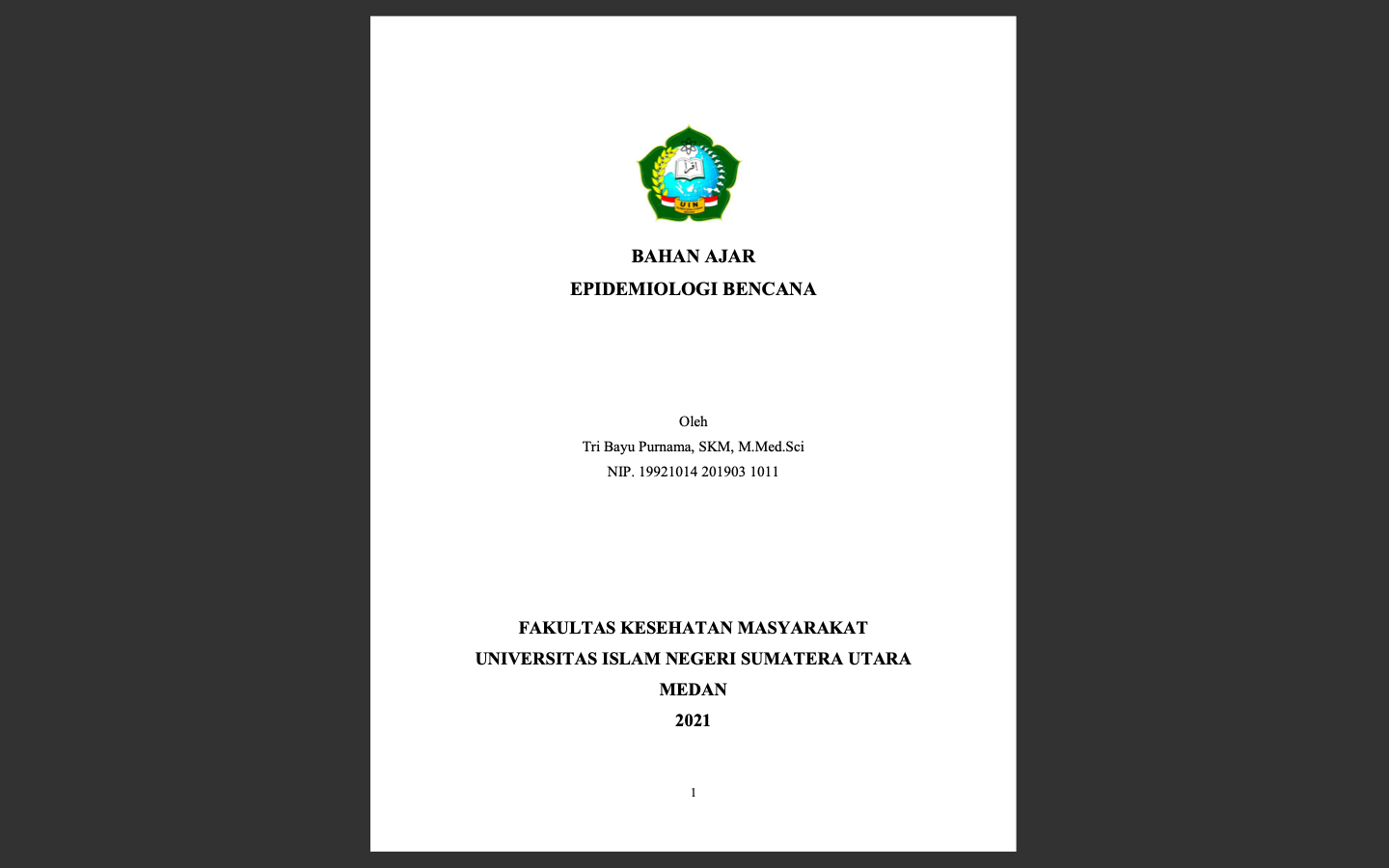 UIN

BAHAN AJAR

EPIDEMIOLOGI BENCANA

Oleh

Tri Bayu Purnama, SKM, M.Med.Sci

NIP. 19921014 201903 1011

FAKULTAS KESEHATAN MASYARAKAT

UNIVERSITAS ISLAM NEGERI SUMATERA UTARA

MEDAN

2021

1